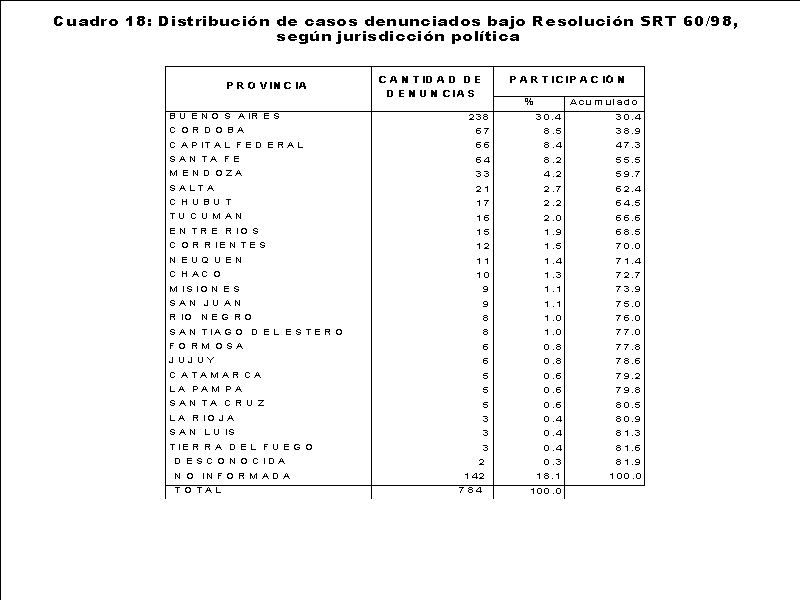 Cuadro 18: Distribución de casos denunciados bajo Resolución SRT 60/98, según jurisdicción política

| PROVINCIA | CANTIDAD DE DENUNCIAS | PARTICIPACIÓN % | PARTICIPACIÓN Acumulado |
|---|---|---|---|
| BUENOS AIRES | 238 | 30.4 | 30.4 |
| CORDOBA | 67 | 8.5 | 38.9 |
| CAPITAL FEDERAL | 66 | 8.4 | 47.3 |
| SANTA FE | 64 | 8.2 | 55.5 |
| MENDOZA | 33 | 4.2 | 59.7 |
| SALTA | 21 | 2.7 | 62.4 |
| CHUBUT | 17 | 2.2 | 64.5 |
| TUCUMAN | 16 | 2.0 | 66.6 |
| ENTRE RIOS | 15 | 1.9 | 68.5 |
| CORRIENTES | 12 | 1.5 | 70.0 |
| NEUQUEN | 11 | 1.4 | 71.4 |
| CHACO | 10 | 1.3 | 72.7 |
| MISIONES | 9 | 1.1 | 73.9 |
| SAN JUAN | 9 | 1.1 | 75.0 |
| RIO NEGRO | 8 | 1.0 | 76.0 |
| SANTIAGO DEL ESTERO | 8 | 1.0 | 77.0 |
| FORMOSA | 6 | 0.8 | 77.8 |
| JUJUY | 6 | 0.8 | 78.6 |
| CATAMARCA | 5 | 0.6 | 79.2 |
| LA PAMPA | 5 | 0.6 | 79.8 |
| SANTA CRUZ | 5 | 0.6 | 80.5 |
| LA RIOJA | 3 | 0.4 | 80.9 |
| SAN LUIS | 3 | 0.4 | 81.3 |
| TIERRA DEL FUEGO | 3 | 0.4 | 81.6 |
| DESCONOCIDA | 2 | 0.3 | 81.9 |
| NO INFORMADA | 142 | 18.1 | 100.0 |
| TOTAL | 784 | 100.0 | |